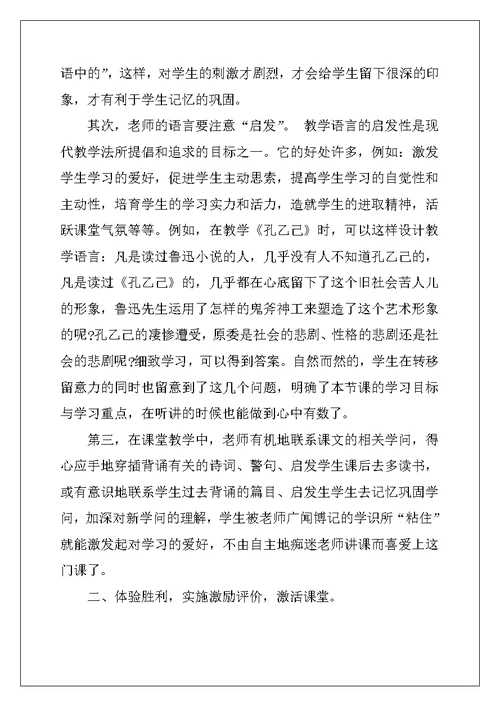 语中的”，这样，对学生的刺激才剧烈，才会给学生留下很深的印象，才有利于学生记忆的巩固。

其次，老师的语言要注意“启发”。 教学语言的启发性是现代教学法所提倡和追求的目标之一。它的好处许多，例如：激发学生学习的爱好，促进学生主动思索，提高学生学习的自觉性和主动性，培育学生的学习实力和活力，造就学生的进取精神，活跃课堂气氛等等。例如，在教学《孔乙己》时，可以这样设计教学语言：凡是读过鲁迅小说的人，几乎没有人不知道孔乙己的，凡是读过《孔乙己》的，几乎都在心底留下了这个旧社会苦人儿的形象，鲁迅先生运用了怎样的鬼斧神工来塑造了这个艺术形象的呢?孔乙己的凄惨遭受，原委是社会的悲剧、性格的悲剧还是社会的悲剧呢?细致学习，可以得到答案。自然而然的，学生在转移留意力的同时也留意到了这几个问题，明确了本节课的学习目标与学习重点，在听讲的时候也能做到心中有数了。

第三，在课堂教学中，老师有机地联系课文的相关学问，得心应手地穿插背诵有关的诗词、警句、启发学生课后去多读书，或有意识地联系学生过去背诵的篇目、启发生学生去记忆巩固学问，加深对新学问的理解，学生被老师广闻博记的学识所“粘住”就能激发起对学习的爱好，不由自主地痴迷老师讲课而喜爱上这门课了。

二、体验胜利，实施激励评价，激活课堂。